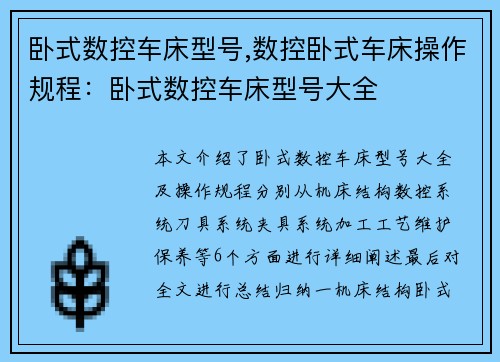 卧式数控车床型号,数控卧式车床操作规程：卧式数控车床型号大全

本文介绍了卧式数控车床型号大全及操作规程分别从机床结构数控系统刀具系统夹具系统加工工艺维护保养等6个方面进行详细阐述最后对全文进行总结归纳一机床结构卧式